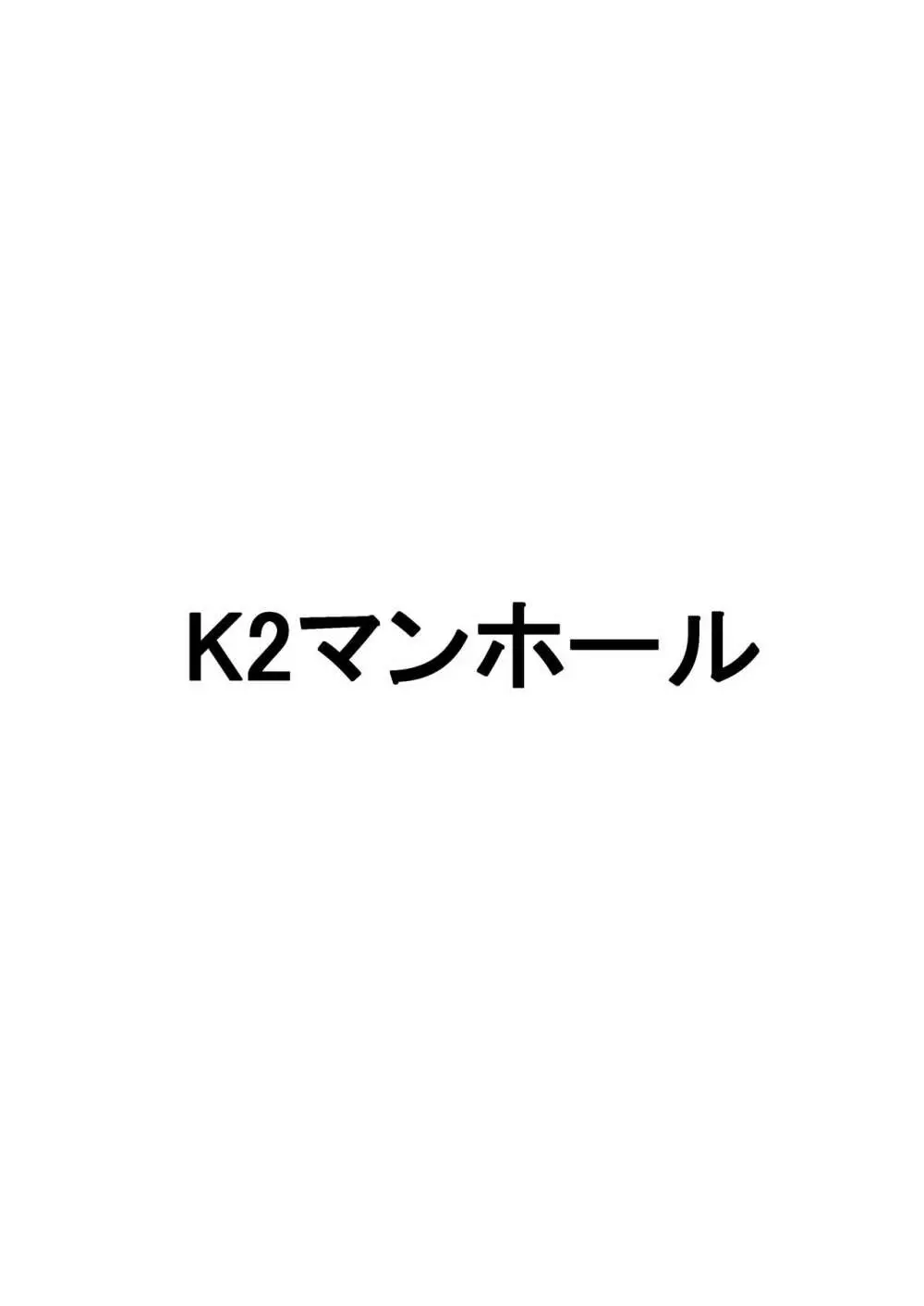 K2マンホール